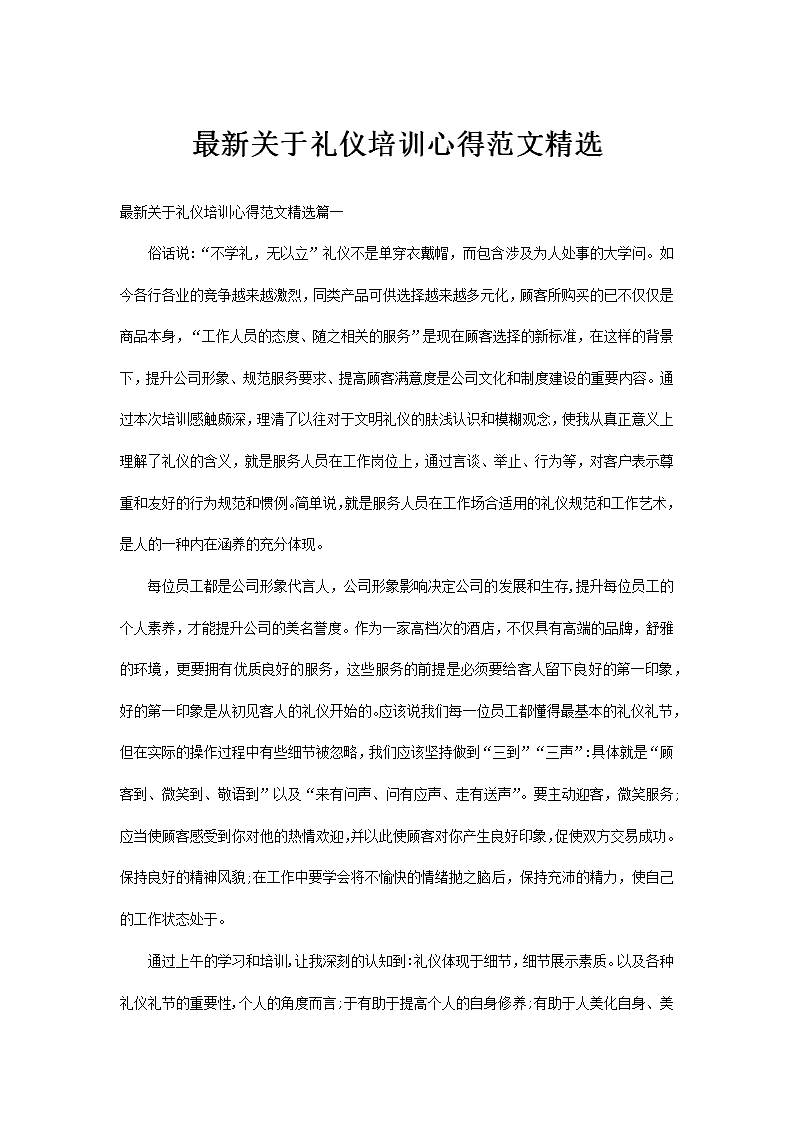 最新关于礼仪培训心得范文精选

最新关于礼仪培训心得范文精选篇一

俗话说:“不学礼，无以立”礼仪不是单穿衣戴帽，而包含涉及为人处事的大学问。如今各行各业的竞争越来越激烈,同类产品可供选择越来越多元化,顾客所购买的已不仅仅是商品本身，“工作人员的态度、随之相关的服务”是现在顾客选择的新标准，在这样的背景下，提升公司形象、规范服务要求、提高顾客满意度是公司文化和制度建设的重要内容。通过本次培训感触颇深,理清了以往对于文明礼仪的肤浅认识和模糊观念,使我从真正意义上理解了礼仪的含义，就是服务人员在工作岗位上，通过言谈、举止、行为等，对客户表示尊重和友好的行为规范和惯例。简单说,就是服务人员在工作场合适用的礼仪规范和工作艺术，是人的一种内在涵养的充分体现。

每位员工都是公司形象代言人，公司形象影响决定公司的发展和生存,提升每位员工的个人素养，才能提升公司的美名誉度。作为一家高档次的酒店，不仅具有高端的品牌，舒雅的环境，更要拥有优质良好的服务，这些服务的前提是必须要给客人留下良好的第一印象，好的第一印象是从初见客人的礼仪开始的。应该说我们每一位员工都懂得最基本的礼仪礼节，但在实际的操作过程中有些细节被忽略，我们应该坚持做到“三到”“三声”:具体就是“顾客到、微笑到、敬语到”以及“来有问声、问有应声、走有送声”。要主动迎客，微笑服务;应当使顾客感受到你对他的热情欢迎,并以此使顾客对你产生良好印象，促使双方交易成功。保持良好的精神风貌;在工作中要学会将不愉快的情绪抛之脑后，保持充沛的精力，使自己的工作状态处于。

通过上午的学习和培训,让我深刻的认知到:礼仪体现于细节，细节展示素质。以及各种礼仪礼节的重要性,个人的角度而言;于有助于提高个人的自身修养;有助于人美化自身、美